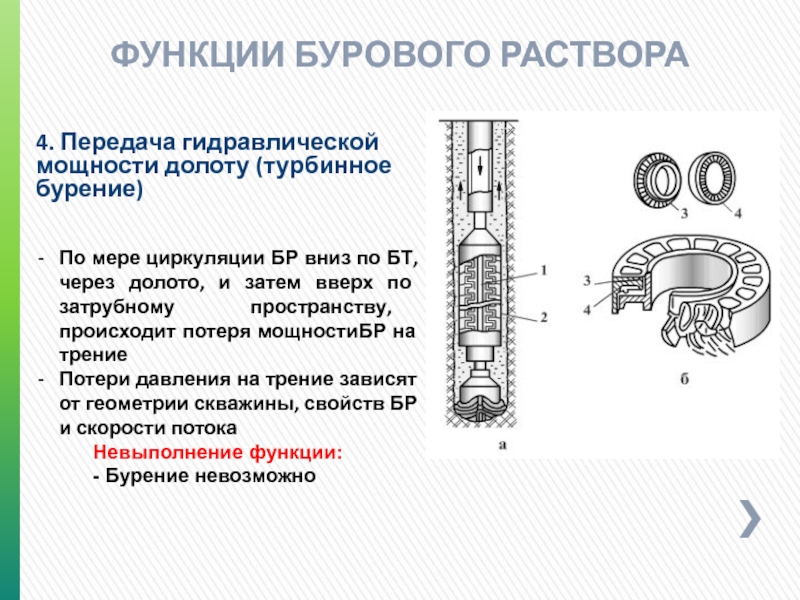 ФУНКЦИИ БУРОВОГО РАСТВОРА

4. Передача гидравлической мощности долоту (турбинное бурение)

- По мере циркуляции БР вниз по БТ, через долото, и затем вверх по затрубному пространству, происходит потеря мощностиБР на трение
- Потери давления на трение зависят от геометрии скважины, свойств БР и скорости потока

Невыполнение функции:
- Бурение невозможно

1
2
а
3
4
3
4
б